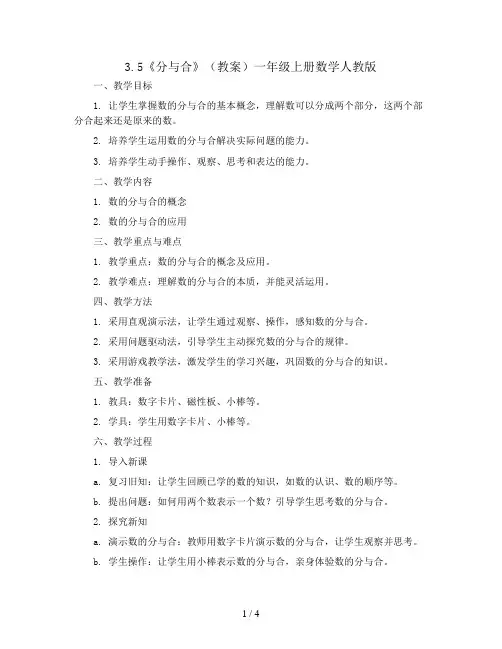 3.5《分与合》（教案）一年级上册数学人教版

一、教学目标

1. 让学生掌握数的分与合的基本概念，理解数可以分成两个部分，这两个部分合起来还是原来的数。

2. 培养学生运用数的分与合解决实际问题的能力。

3. 培养学生动手操作、观察、思考和表达的能力。

二、教学内容

1. 数的分与合的概念

2. 数的分与合的应用

三、教学重点与难点

1. 教学重点：数的分与合的概念及应用。

2. 教学难点：理解数的分与合的本质，并能灵活运用。

四、教学方法

1. 采用直观演示法，让学生通过观察、操作，感知数的分与合。

2. 采用问题驱动法，引导学生主动探究数的分与合的规律。

3. 采用游戏教学法，激发学生的学习兴趣，巩固数的分与合的知识。

五、教学准备

1. 教具：数字卡片、磁性板、小棒等。

2. 学具：学生用数字卡片、小棒等。

六、教学过程

1. 导入新课

a. 复习旧知：让学生回顾已学的数的知识，如数的认识、数的顺序等。

b. 提出问题：如何用两个数表示一个数？引导学生思考数的分与合。

2. 探究新知

a. 演示数的分与合：教师用数字卡片演示数的分与合，让学生观察并思考。

b. 学生操作：让学生用小棒表示数的分与合，亲身体验数的分与合。

1 / 4